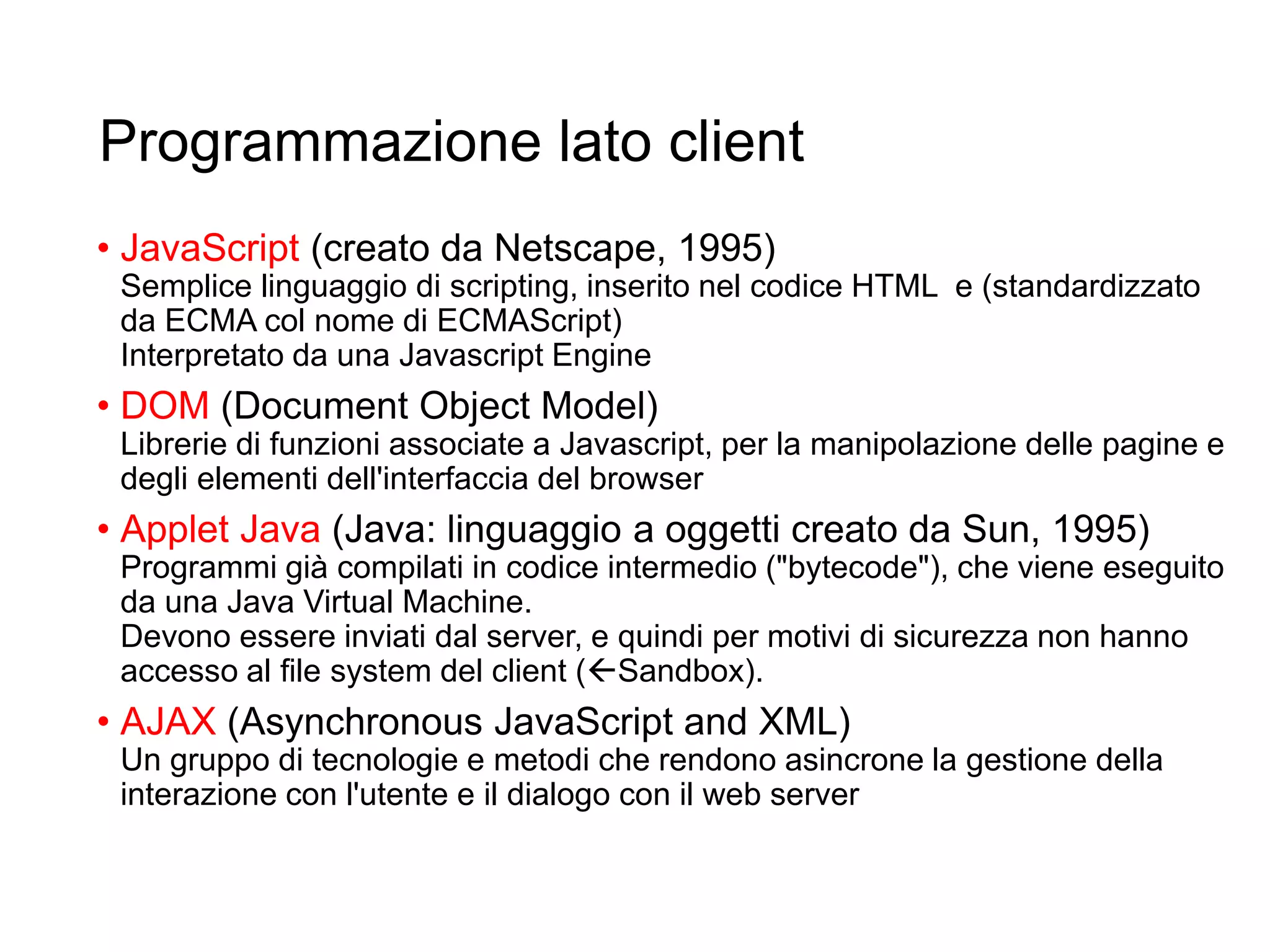 Programmazione lato client

• JavaScript (creato da Netscape, 1995)
Semplice linguaggio di scripting, inserito nel codice HTML e (standardizzato da ECMA col nome di ECMAScript)
Interpretato da una Javascript Engine

• DOM (Document Object Model)
Librerie di funzioni associate a Javascript, per la manipolazione delle pagine e degli elementi dell'interfaccia del browser

• Applet Java (Java: linguaggio a oggetti creato da Sun, 1995)
Programmi già compilati in codice intermedio ("bytecode"), che viene eseguito da una Java Virtual Machine.
Devono essere inviati dal server, e quindi per motivi di sicurezza non hanno accesso al file system del client (←Sandbox).

• AJAX (Asynchronous JavaScript and XML)
Un gruppo di tecnologie e metodi che rendono asincrone la gestione della interazione con l'utente e il dialogo con il web server